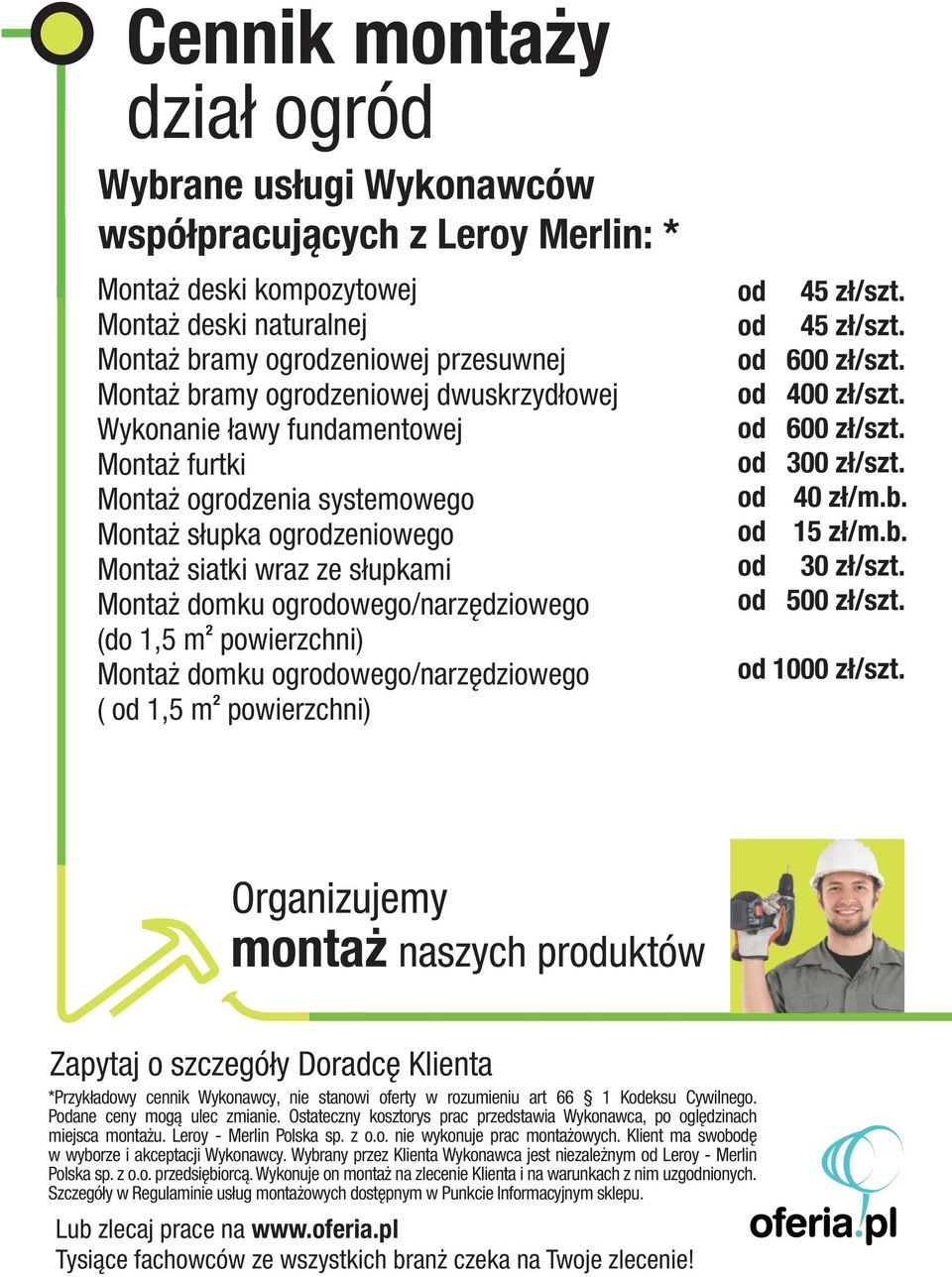 Cennik montaży
dział ogród

Wybrane usługi Wykonawców współpracujących z Leroy Merlin: *

| | |
|---|---|
| Montaż deski kompozytowej | od 45 zł/szt. |
| Montaż deski naturalnej | od 45 zł/szt. |
| Montaż bramy ogrodzeniowej przesuwnej | od 600 zł/szt. |
| Montaż bramy ogrodzeniowej dwuskrzydłowej | od 400 zł/szt. |
| Wykonanie ławy fundamentowej | od 600 zł/szt. |
| Montaż furtki | od 300 zł/szt. |
| Montaż ogrodzenia systemowego | od 40 zł/m.b. |
| Montaż słupka ogrodzeniowego | od 15 zł/m.b. |
| Montaż siatki wraz ze słupkami | od 30 zł/szt. |
| Montaż domku ogrodowego/narzędziowego (do 1,5 m² powierzchni) | od 500 zł/szt. |
| Montaż domku ogrodowego/narzędziowego ( od 1,5 m² powierzchni) | od 1000 zł/szt. |

Organizujemy
montaż naszych produktów

Zapytaj o szczegóły Doradcę Klienta

*Przykładowy cennik Wykonawcy, nie stanowi oferty w rozumieniu art 66 § 1 Kodeksu Cywilnego. Podane ceny mogą ulec zmianie. Ostateczny kosztorys prac przedstawia Wykonawca, po oględzinach miejsca montażu. Leroy - Merlin Polska sp. z o.o. nie wykonuje prac montażowych. Klient ma swobodę w wyborze i akceptacji Wykonawcy. Wybrany przez Klienta Wykonawca jest niezależnym od Leroy - Merlin Polska sp. z o.o. przedsiębiorcą. Wykonuje on montaż na zlecenie Klienta i na warunkach z nim uzgodnionych. Szczegóły w Regulaminie usług montażowych dostępnym w Punkcie Informacyjnym sklepu.

Lub zlecaj prace na www.oferia.pl
Tysiące fachowców ze wszystkich branż czeka na Twoje zlecenie!

oferia.pl